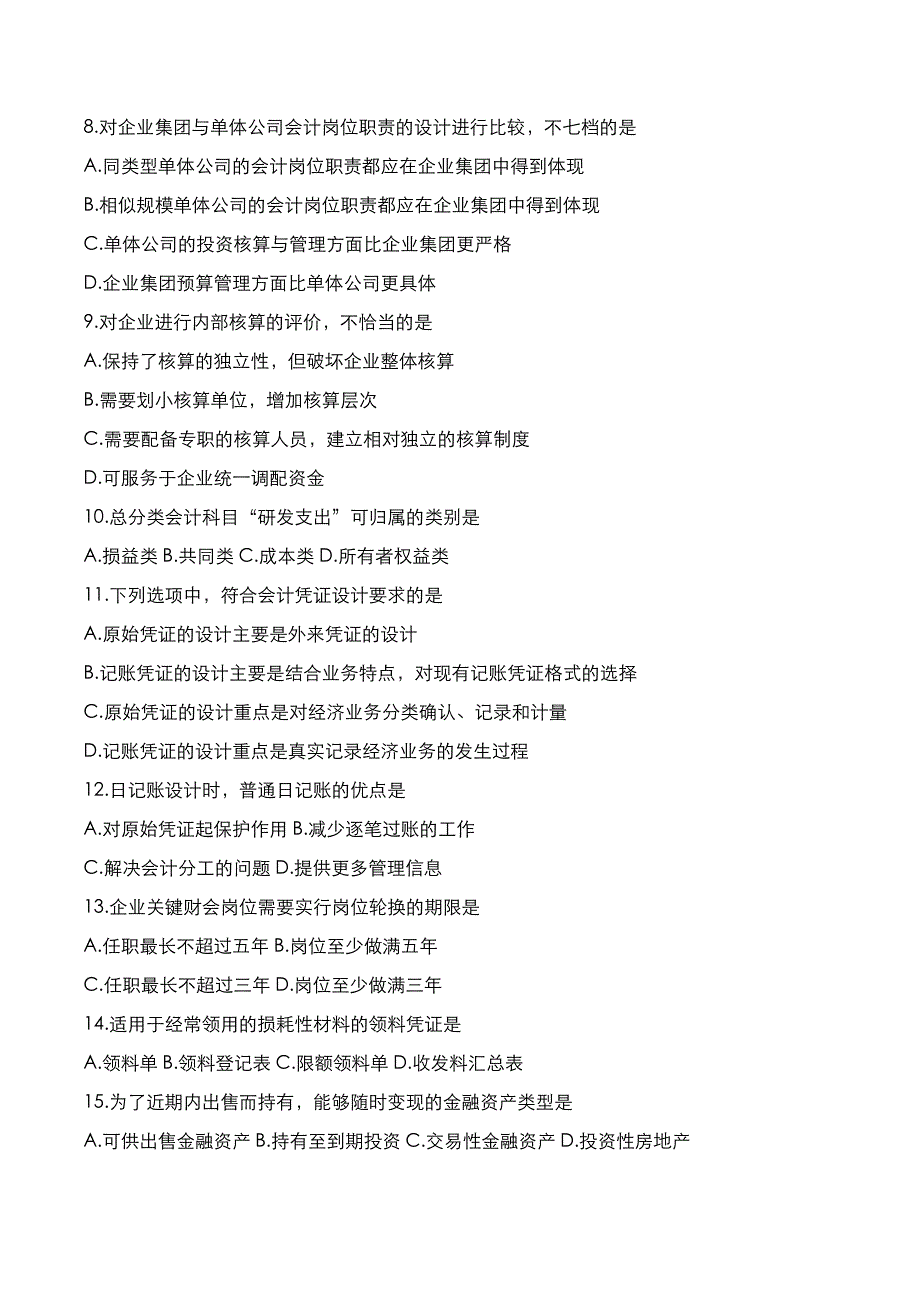 8.对企业集团与单体公司会计岗位职责的设计进行比较，不七档的是

A.同类型单体公司的会计岗位职责都应在企业集团中得到体现

B.相似规模单体公司的会计岗位职责都应在企业集团中得到体现

C.单体公司的投资核算与管理方面比企业集团更严格

D.企业集团预算管理方面比单体公司更具体

9.对企业进行内部核算的评价，不恰当的是

A.保持了核算的独立性，但破坏企业整体核算

B.需要划小核算单位，增加核算层次

C.需要配备专职的核算人员，建立相对独立的核算制度

D.可服务于企业统一调配资金

10.总分类会计科目“研发支出”可归属的类别是

A.损益类 B.共同类 C.成本类 D.所有者权益类

11.下列选项中，符合会计凭证设计要求的是

A.原始凭证的设计主要是外来凭证的设计

B.记账凭证的设计主要是结合业务特点，对现有记账凭证格式的选择

C.原始凭证的设计重点是对经济业务分类确认、记录和计量

D.记账凭证的设计重点是真实记录经济业务的发生过程

12.日记账设计时，普通日记账的优点是

A.对原始凭证起保护作用 B.减少逐笔过账的工作

C.解决会计分工的问题 D.提供更多管理信息

13.企业关键财会岗位需要实行岗位轮换的期限是

A.任职最长不超过五年 B.岗位至少做满五年

C.任职最长不超过三年 D.岗位至少做满三年

14.适用于经常领用的损耗性材料的领料凭证是

A.领料单 B.领料登记表 C.限额领料单 D.收发料汇总表

15.为了近期内出售而持有，能够随时变现的金融资产类型是

A.可供出售金融资产 B.持有至到期投资 C.交易性金融资产 D.投资性房地产